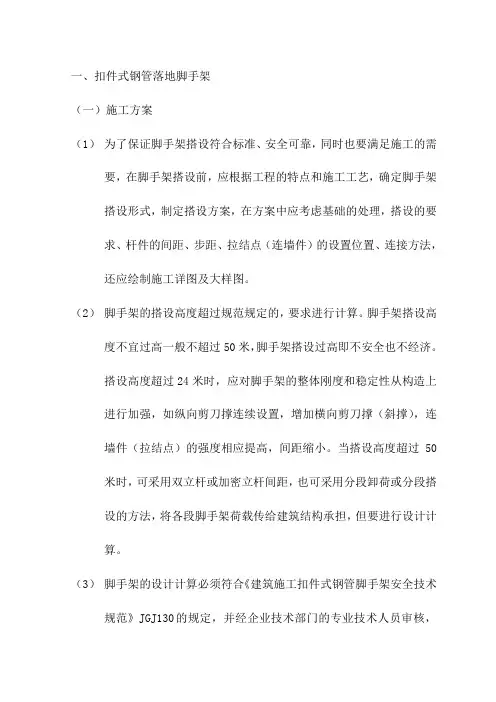 一、扣件式钢管落地脚手架

（一）施工方案

（1） 为了保证脚手架搭设符合标准、安全可靠，同时也要满足施工的需要，在脚手架搭设前，应根据工程的特点和施工工艺，确定脚手架搭设形式，制定搭设方案，在方案中应考虑基础的处理，搭设的要求、杆件的间距、步距、拉结点（连墙件）的设置位置、连接方法，还应绘制施工详图及大样图。

（2） 脚手架的搭设高度超过规范规定的，要求进行计算。脚手架搭设高度不宜过高一般不超过 50 米，脚手架搭设过高即不安全也不经济。搭设高度超过 24 米时，应对脚手架的整体刚度和稳定性从构造上进行加强，如纵向剪刀撑连续设置，增加横向剪刀撑（斜撑），连墙件（拉结点）的强度相应提高，间距缩小。当搭设高度超过 50 米时，可采用双立杆或加密立杆间距，也可采用分段卸荷或分段搭设的方法，将各段脚手架荷载传给建筑结构承担，但要进行设计计算。

（3） 脚手架的设计计算必须符合《建筑施工扣件式钢管脚手架安全技术规范》JGJ130 的规定，并经企业技术部门的专业技术人员审核，